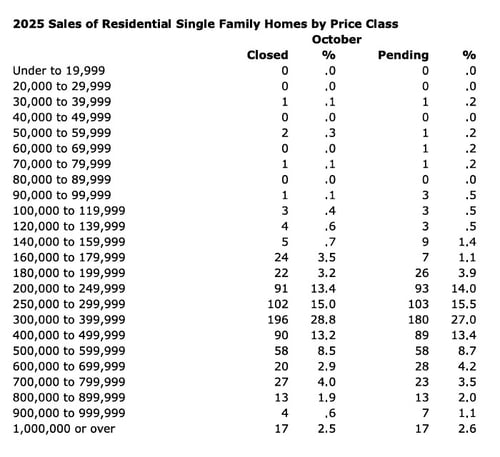 2025 Sales of Residential Single Family Homes by Price Class

October

| | Closed | % | Pending | % |
|---|---|---|---|---|
| Under to 19,999 | 0 | .0 | 0 | .0 |
| 20,000 to 29,999 | 0 | .0 | 0 | .0 |
| 30,000 to 39,999 | 1 | .1 | 1 | .2 |
| 40,000 to 49,999 | 0 | .0 | 0 | .0 |
| 50,000 to 59,999 | 2 | .3 | 1 | .2 |
| 60,000 to 69,999 | 0 | .0 | 1 | .2 |
| 70,000 to 79,999 | 1 | .1 | 1 | .2 |
| 80,000 to 89,999 | 0 | .0 | 0 | .0 |
| 90,000 to 99,999 | 1 | .1 | 3 | .5 |
| 100,000 to 119,999 | 3 | .4 | 3 | .5 |
| 120,000 to 139,999 | 4 | .6 | 3 | .5 |
| 140,000 to 159,999 | 5 | .7 | 9 | 1.4 |
| 160,000 to 179,999 | 24 | 3.5 | 7 | 1.1 |
| 180,000 to 199,999 | 22 | 3.2 | 26 | 3.9 |
| 200,000 to 249,999 | 91 | 13.4 | 93 | 14.0 |
| 250,000 to 299,999 | 102 | 15.0 | 103 | 15.5 |
| 300,000 to 399,999 | 196 | 28.8 | 180 | 27.0 |
| 400,000 to 499,999 | 90 | 13.2 | 89 | 13.4 |
| 500,000 to 599,999 | 58 | 8.5 | 58 | 8.7 |
| 600,000 to 699,999 | 20 | 2.9 | 28 | 4.2 |
| 700,000 to 799,999 | 27 | 4.0 | 23 | 3.5 |
| 800,000 to 899,999 | 13 | 1.9 | 13 | 2.0 |
| 900,000 to 999,999 | 4 | .6 | 7 | 1.1 |
| 1,000,000 or over | 17 | 2.5 | 17 | 2.6 |